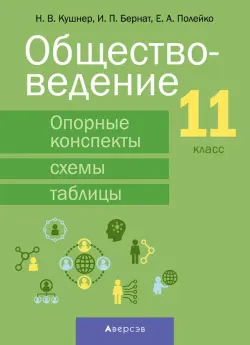 Н. В. Кушнер, И. П. Бернат, Е. А. Полейко

Обществоведение

11 класс

Опорные конспекты

схемы

таблицы

Аверсэв